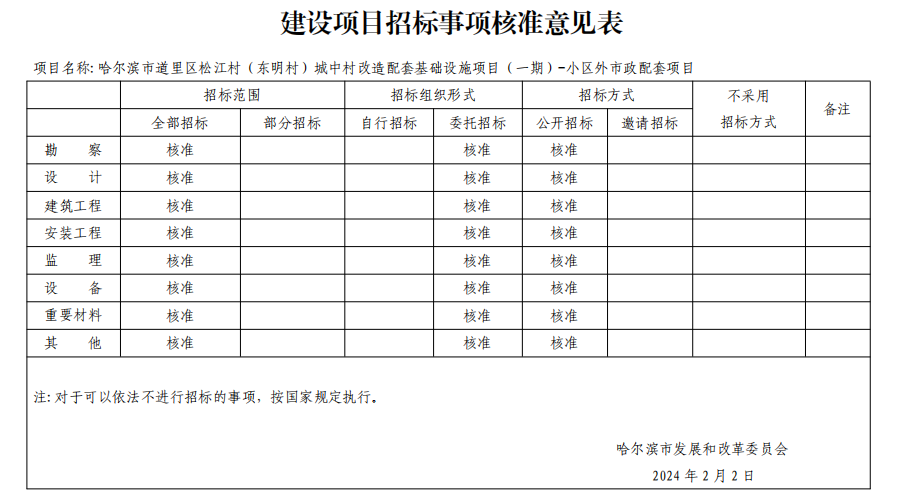 建设项目招标事项核准意见表

项目名称: 哈尔滨市道里区松江村（东明村）城中村改造配套基础设施项目（一期）-小区外市政配套项目

| | 招标范围 | | 招标组织形式 | | 招标方式 | | 不采用招标方式 | 备注 |
|---|---|---|---|---|---|---|---|---|
| | 全部招标 | 部分招标 | 自行招标 | 委托招标 | 公开招标 | 邀请招标 | | |
| 勘　察 | 核准 | | | 核准 | 核准 | | | |
| 设　计 | 核准 | | | 核准 | 核准 | | | |
| 建筑工程 | 核准 | | | 核准 | 核准 | | | |
| 安装工程 | 核准 | | | 核准 | 核准 | | | |
| 监　理 | 核准 | | | 核准 | 核准 | | | |
| 设　备 | 核准 | | | 核准 | 核准 | | | |
| 重要材料 | 核准 | | | 核准 | 核准 | | | |
| 其　他 | 核准 | | | 核准 | 核准 | | | |

注: 对于可以依法不进行招标的事项，按国家规定执行。

哈尔滨市发展和改革委员会

2024 年 2 月 2 日